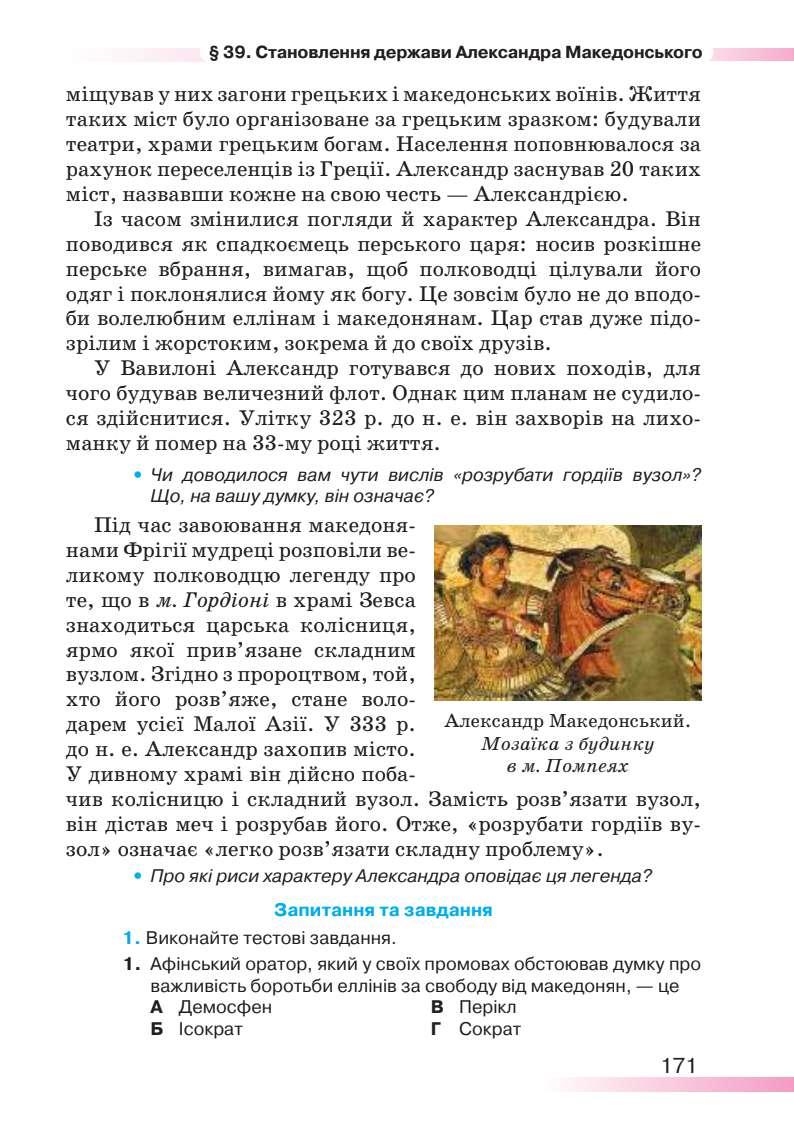 § 39. Становлення держави Александра Македонського

міщував у них загони грецьких і македонських воїнів. Життя таких міст було організоване за грецьким зразком: будували театри, храми грецьким богам. Населення поповнювалося за рахунок переселенців із Греції. Александр заснував 20 таких міст, назвавши кожне на свою честь — Александрією.

Із часом змінилися погляди й характер Александра. Він поводився як спадкоємець перського царя: носив розкішне перське вбрання, вимагав, щоб полководці цілували його одяг і поклонялися йому як богу. Це зовсім було не до вподоби волелюбним еллінам і македонянам. Цар став дуже підозрілим і жорстоким, зокрема й до своїх друзів.

У Вавилоні Александр готувався до нових походів, для чого будував величезний флот. Однак цим планам не судилося здійснитися. Улітку 323 р. до н. е. він захворів на лихоманку й помер на 33-му році життя.

• Чи доводилося вам чути вислів «розрубати гордіїв вузол»? Що, на вашу думку, він означає?

Під час завоювання македонянами Фрігії мудреці розповіли великому полководцю легенду про те, що в м. Гордіоні в храмі Зевса знаходиться царська колісниця, ярмо якої прив'язане складним вузлом. Згідно з пророцтвом, той, хто його розв'яже, стане володарем усієї Малої Азії. У 333 р. до н. е. Александр захопив місто. У дивному храмі він дійсно побачив колісницю і складний вузол. Замість розв'язати вузол, він дістав меч і розрубав його. Отже, «розрубати гордіїв вузол» означає «легко розв'язати складну проблему».

Александр Македонський. Мозаїка з будинку в м. Помпеях

• Про які риси характеру Александра оповідає ця легенда?

Запитання та завдання

1. Виконайте тестові завдання.

1. Афінський оратор, який у своїх промовах обстоював думку про важливість боротьби еллінів за свободу від македонян, — це
А Демосфен
Б Ісократ
В Перікл
Г Сократ

171